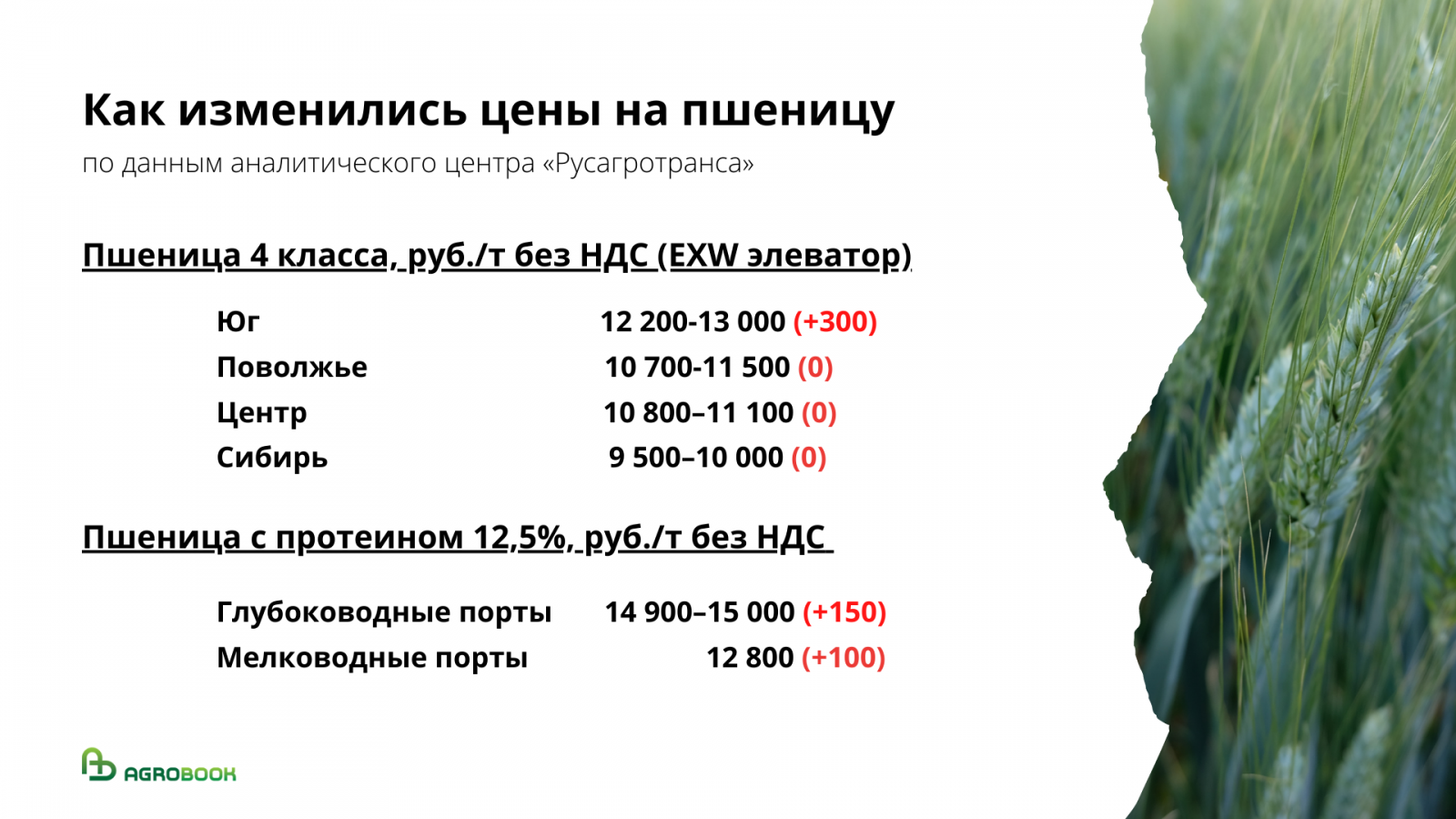 Как изменились цены на пшеницу
по данным аналитического центра «Русагротранса»

Пшеница 4 класса, руб./т без НДС (EXW элеватор)

Юг 12 200-13 000 (+300)
Поволжье 10 700-11 500 (0)
Центр 10 800–11 100 (0)
Сибирь 9 500–10 000 (0)

Пшеница с протеином 12,5%, руб./т без НДС

Глубоководные порты 14 900–15 000 (+150)
Мелководные порты 12 800 (+100)

AGROBOOK